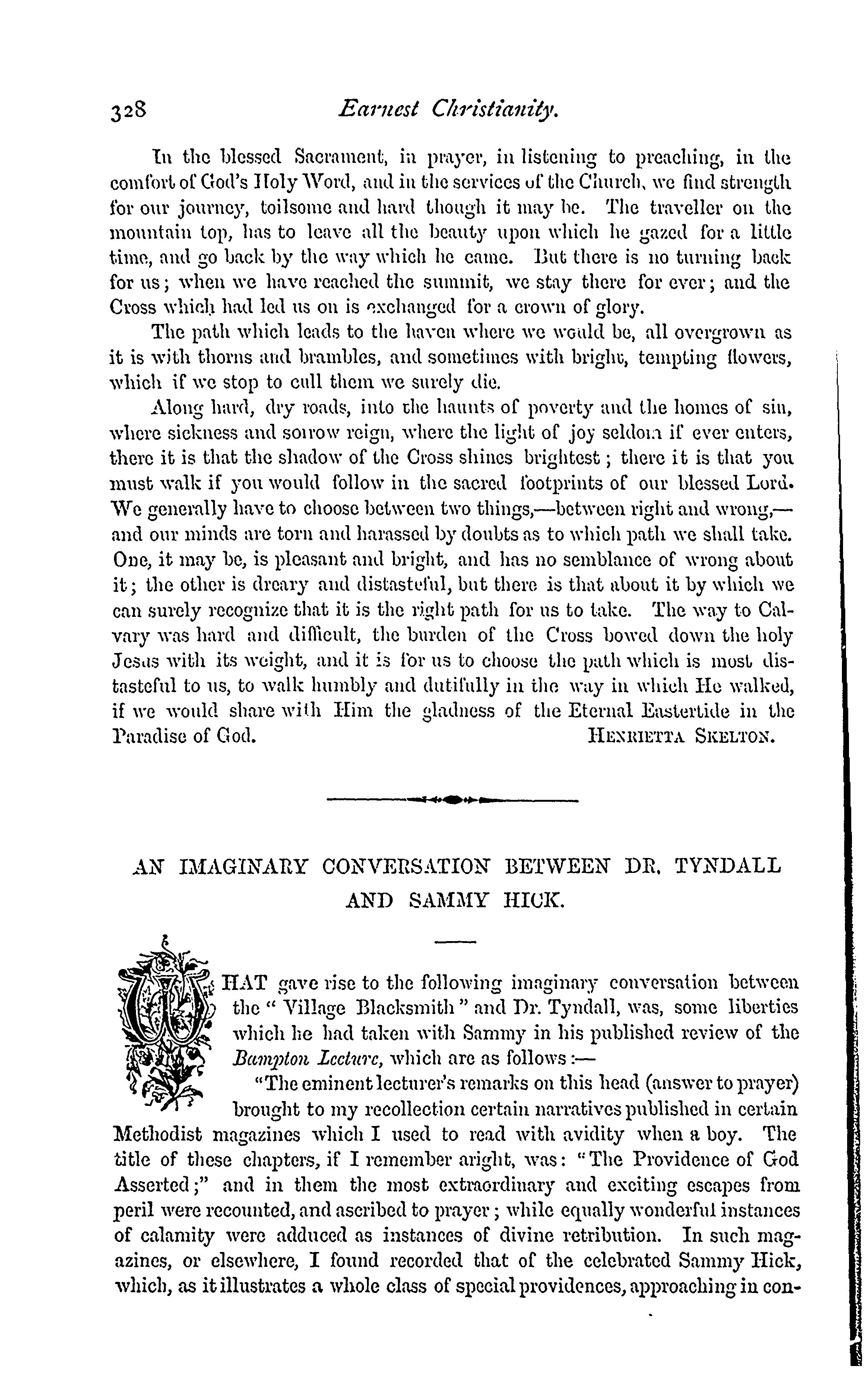 328 Earnest Christianity.

In the blessed Sacrament, in prayer, in listening to preaching, in the comfort of God's Holy Word, and in the services of the Church, we find strength for our journey, toilsome and hard though it may be. The traveller on the mountain top, has to leave all the beauty upon which he gazed for a little time, and go back by the way which he came. But there is no turning back for us; when we have reached the summit, we stay there for ever; and the Cross which had led us on is exchanged for a crown of glory.

The path which leads to the haven where we would be, all overgrown as it is with thorns and brambles, and sometimes with bright, tempting flowers, which if we stop to cull them we surely die.

Along hard, dry roads, into the haunts of poverty and the homes of sin, where sickness and sorrow reign, where the light of joy seldom if ever enters, there it is that the shadow of the Cross shines brightest; there it is that you must walk if you would follow in the sacred footprints of our blessed Lord. We generally have to choose between two things,—between right and wrong,—and our minds are torn and harassed by doubts as to which path we shall take. One, it may be, is pleasant and bright, and has no semblance of wrong about it; the other is dreary and distasteful, but there is that about it by which we can surely recognize that it is the right path for us to take. The way to Calvary was hard and difficult, the burden of the Cross bowed down the holy Jesus with its weight, and it is for us to choose the path which is most distasteful to us, to walk humbly and dutifully in the way in which He walked, if we would share with Him the gladness of the Eternal Eastertide in the Paradise of God. HENRIETTA SKELTON.

AN IMAGINARY CONVERSATION BETWEEN DR. TYNDALL AND SAMMY HICK.

WHAT gave rise to the following imaginary conversation between the "Village Blacksmith" and Dr. Tyndall, was, some liberties which he had taken with Sammy in his published review of the Bampton Lecture, which are as follows:—

"The eminent lecturer's remarks on this head (answer to prayer) brought to my recollection certain narratives published in certain Methodist magazines which I used to read with avidity when a boy. The title of these chapters, if I remember aright, was: "The Providence of God Asserted;" and in them the most extraordinary and exciting escapes from peril were recounted, and ascribed to prayer; while equally wonderful instances of calamity were adduced as instances of divine retribution. In such magazines, or elsewhere, I found recorded that of the celebrated Sammy Hick, which, as it illustrates a whole class of special providences, approaching in con-